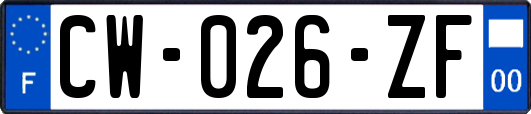 F
CW-026-ZF
00